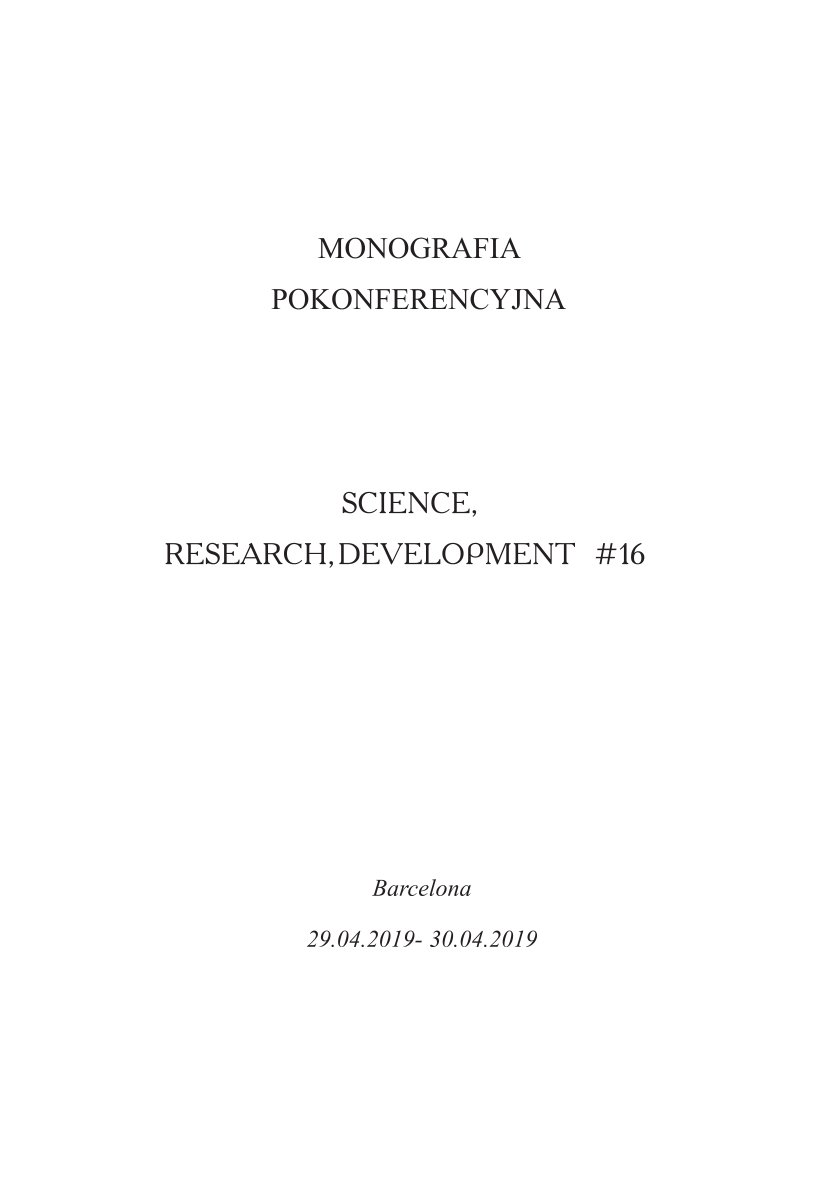 MONOGRAFIA
POKONFERENCYJNA

SCIENCE,
RESEARCH, DEVELOPMENT #16

Barcelona

29.04.2019- 30.04.2019